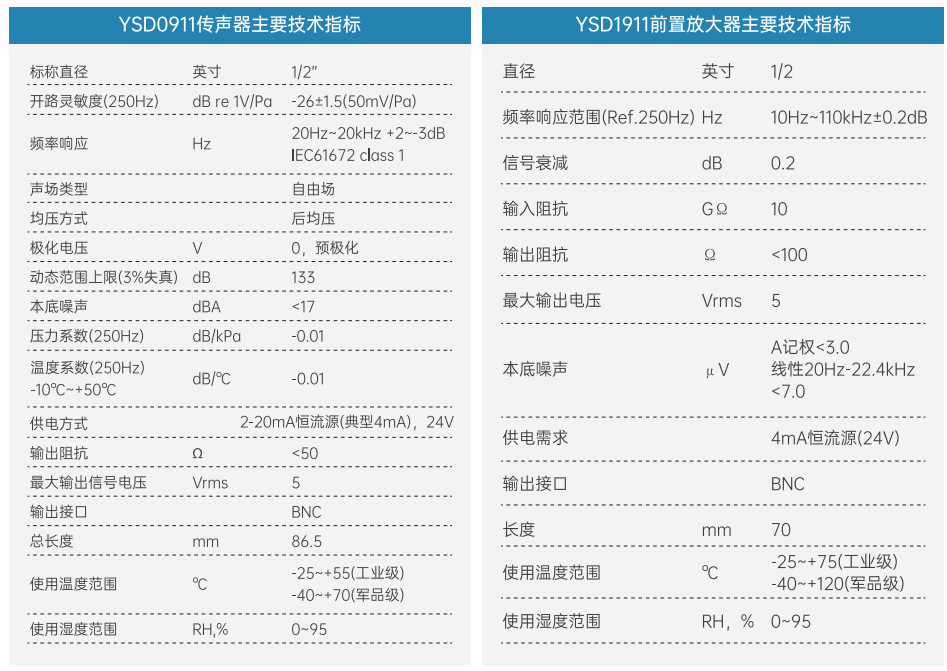 YSD0911传声器主要技术指标

| 标称直径 | 英寸 | 1/2" |
|---|---|---|
| 开路灵敏度(250Hz) | dB re 1V/Pa | -26±1.5(50mV/Pa) |
| 频率响应 | Hz | 20Hz~20kHz +2~-3dB IEC61672 class 1 |
| 声场类型 | | 自由场 |
| 均压方式 | | 后均压 |
| 极化电压 | V | 0，预极化 |
| 动态范围上限(3%失真) | dB | 133 |
| 本底噪声 | dBA | <17 |
| 压力系数(250Hz) | dB/kPa | -0.01 |
| 温度系数(250Hz) -10℃~+50℃ | dB/℃ | -0.01 |
| 供电方式 | | 2-20mA恒流源(典型4mA)，24V |
| 输出阻抗 | Ω | <50 |
| 最大输出信号电压 | Vrms | 5 |
| 输出接口 | | BNC |
| 总长度 | mm | 86.5 |
| 使用温度范围 | ℃ | -25~+55(工业级) -40~+70(军品级) |
| 使用湿度范围 | RH,% | 0~95 |

YSD1911前置放大器主要技术指标

| 直径 | 英寸 | 1/2 |
|---|---|---|
| 频率响应范围(Ref.250Hz) | Hz | 10Hz~110kHz±0.2dB |
| 信号衰减 | dB | 0.2 |
| 输入阻抗 | GΩ | 10 |
| 输出阻抗 | Ω | <100 |
| 最大输出电压 | Vrms | 5 |
| 本底噪声 | μV | A记权<3.0 线性20Hz-22.4kHz <7.0 |
| 供电需求 | | 4mA恒流源(24V) |
| 输出接口 | | BNC |
| 长度 | mm | 70 |
| 使用温度范围 | ℃ | -25~+75(工业级) -40~+120(军品级) |
| 使用湿度范围 | RH，% | 0~95 |